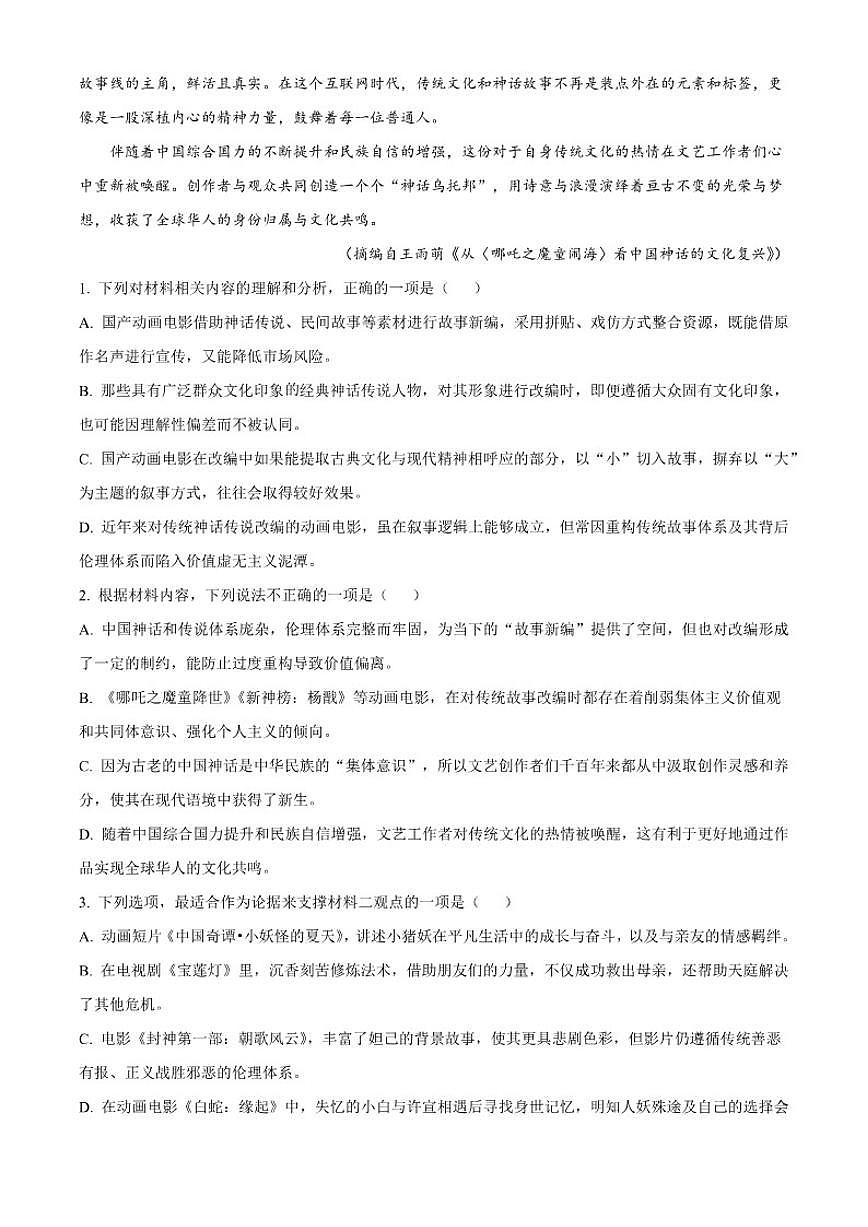 故事线的主角，鲜活且真实。在这个互联网时代，传统文化和神话故事不再是装点外在的元素和标签，更像是一股深植内心的精神力量，鼓舞着每一位普通人。

伴随着中国综合国力的不断提升和民族自信的增强，这份对于自身传统文化的热情在文艺工作者们心中重新被唤醒。创作者与观众共同创造一个个“神话乌托邦”，用诗意与浪漫演绎着亘古不变的光荣与梦想，收获了全球华人的身份归属与文化共鸣。

（摘编自王雨萌《从〈哪吒之魔童闹海〉看中国神话的文化复兴》）

1. 下列对材料相关内容的理解和分析，正确的一项是（　）

A. 国产动画电影借助神话传说、民间故事等素材进行故事新编，采用拼贴、戏仿方式整合资源，既能借原作名声进行宣传，又能降低市场风险。

B. 那些具有广泛群众文化印象的经典神话传说人物，对其形象进行改编时，即便遵循大众固有文化印象，也可能因理解性偏差而不被认同。

C. 国产动画电影在改编中如果能提取古典文化与现代精神相呼应的部分，以“小”切入故事，摒弃以“大”为主题的叙事方式，往往会取得较好效果。

D. 近年来对传统神话传说改编的动画电影，虽在叙事逻辑上能够成立，但常因重构传统故事体系及其背后伦理体系而陷入价值虚无主义泥潭。

2. 根据材料内容，下列说法不正确的一项是（　）

A. 中国神话和传说体系庞杂，伦理体系完整而牢固，为当下的“故事新编”提供了空间，但也对改编形成了一定的制约，能防止过度重构导致价值偏离。

B. 《哪吒之魔童降世》《新神榜：杨戬》等动画电影，在对传统故事改编时都存在着削弱集体主义价值观和共同体意识、强化个人主义的倾向。

C. 因为古老的中国神话是中华民族的“集体意识”，所以文艺创作者们千百年来都从中汲取创作灵感和养分，使其在现代语境中获得了新生。

D. 随着中国综合国力提升和民族自信增强，文艺工作者对传统文化的热情被唤醒，这有利于更好地通过作品实现全球华人的文化共鸣。

3. 下列选项，最适合作为论据来支撑材料二观点的一项是（　）

A. 动画短片《中国奇谭•小妖怪的夏天》，讲述小猪妖在平凡生活中的成长与奋斗，以及与亲友的情感羁绊。

B. 在电视剧《宝莲灯》里，沉香刻苦修炼法术，借助朋友们的力量，不仅成功救出母亲，还帮助天庭解决了其他危机。

C. 电影《封神第一部：朝歌风云》，丰富了妲己的背景故事，使其更具悲剧色彩，但影片仍遵循传统善恶有报、正义战胜邪恶的伦理体系。

D. 在动画电影《白蛇：缘起》中，失忆的小白与许宣相遇后寻找身世记忆，明知人妖殊途及自己的选择会